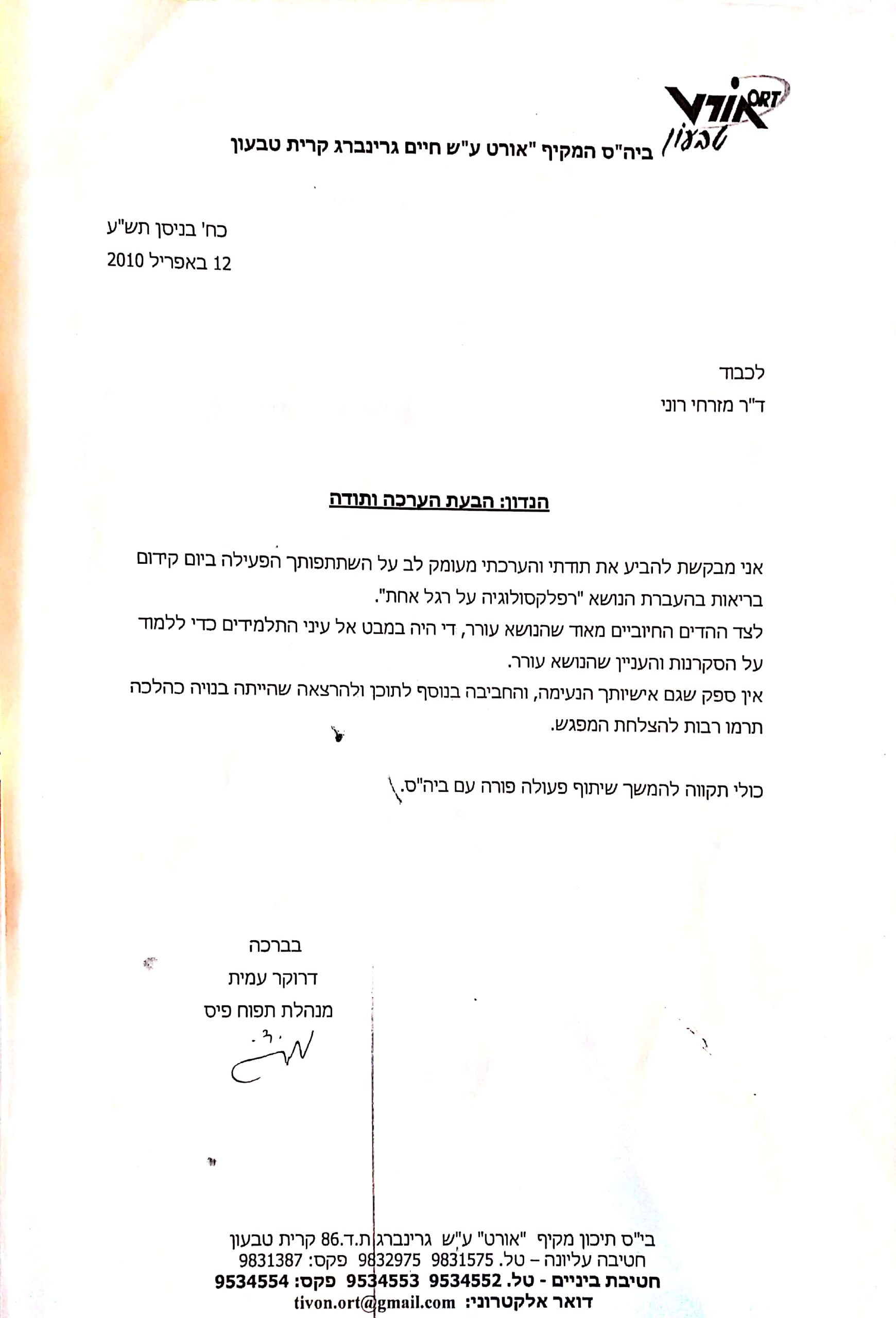 ORT אורט טבעון

ביה"ס המקיף "אורט ע"ש חיים גרינברג קרית טבעון

כח' בניסן תש"ע
12 באפריל 2010

לכבוד
ד"ר מזרחי רוני

הנדון: הבעת הערכה ותודה

אני מבקשת להביע את תודתי והערכתי מעומק לב על השתתפותך הפעילה ביום קידום בריאות בהעברת הנושא "רפלקסולוגיה על רגל אחת".
לצד ההדים החיוביים מאוד שהנושא עורר, די היה במבט אל עיני התלמידים כדי ללמוד על הסקרנות והעניין שהנושא עורר.
אין ספק שגם אישיותך הנעימה, והחביבה בנוסף לתוכן ולהרצאה שהייתה בנויה כהלכה תרמו רבות להצלחת המפגש.

כולי תקווה להמשך שיתוף פעולה פורה עם ביה"ס.

בברכה
דרוקר עמית
מנהלת תפוח פיס

בי"ס תיכון מקיף "אורט" ע"ש גרינברג ת.ד.86 קרית טבעון
חטיבה עליונה – טל. 9831575 9832975 פקס: 9831387
חטיבת ביניים - טל. 9534552 9534553 פקס: 9534554
דואר אלקטרוני: tivon.ort@gmail.com